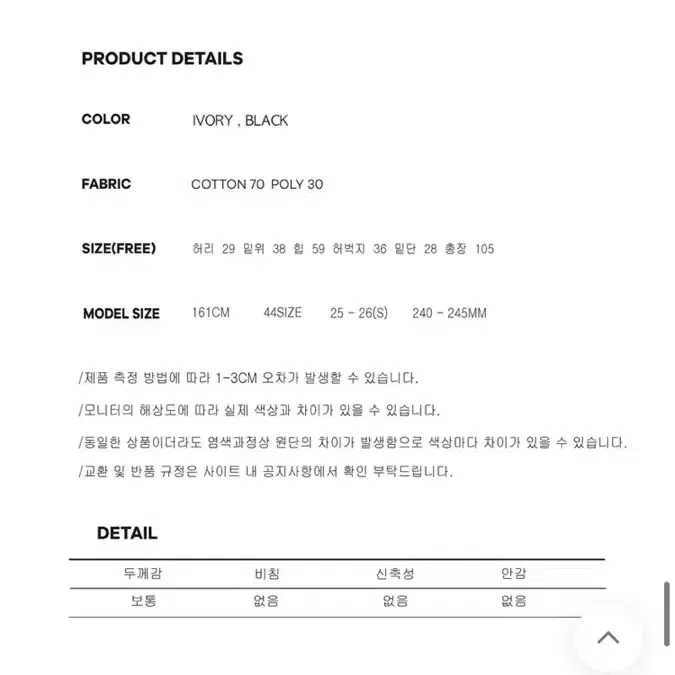 PRODUCT DETAILS

COLOR IVORY , BLACK

FABRIC COTTON 70 POLY 30

SIZE(FREE) 허리 29 밑위 38 힙 59 허벅지 36 밑단 28 총장 105

MODEL SIZE 161CM 44SIZE 25 - 26(S) 240 - 245MM

/제품 측정 방법에 따라 1-3CM 오차가 발생할 수 있습니다.

/모니터의 해상도에 따라 실제 색상과 차이가 있을 수 있습니다.

/동일한 상품이더라도 염색과정상 원단의 차이가 발생함으로 색상마다 차이가 있을 수 있습니다.

/교환 및 반품 규정은 사이트 내 공지사항에서 확인 부탁드립니다.

DETAIL

| 두께감 | 비침 | 신축성 | 안감 |
|---|---|---|---|
| 보통 | 없음 | 없음 | 없음 |